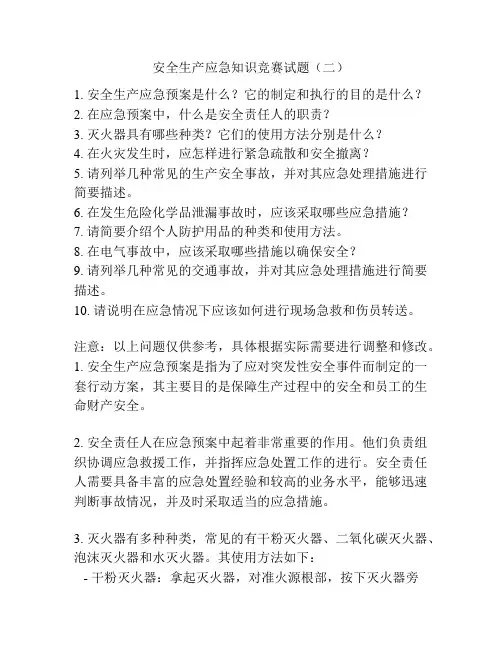 安全生产应急知识竞赛试题（二）

1. 安全生产应急预案是什么？它的制定和执行的目的是什么？
2. 在应急预案中，什么是安全责任人的职责？
3. 灭火器具有哪些种类？它们的使用方法分别是什么？
4. 在火灾发生时，应怎样进行紧急疏散和安全撤离？
5. 请列举几种常见的生产安全事故，并对其应急处理措施进行简要描述。
6. 在发生危险化学品泄漏事故时，应该采取哪些应急措施？
7. 请简要介绍个人防护用品的种类和使用方法。
8. 在电气事故中，应该采取哪些措施以确保安全？
9. 请列举几种常见的交通事故，并对其应急处理措施进行简要描述。
10. 请说明在应急情况下应该如何进行现场急救和伤员转送。

注意：以上问题仅供参考，具体根据实际需要进行调整和修改。
1. 安全生产应急预案是指为了应对突发性安全事件而制定的一套行动方案，其主要目的是保障生产过程中的安全和员工的生命财产安全。

2. 安全责任人在应急预案中起着非常重要的作用。他们负责组织协调应急救援工作，并指挥应急处置工作的进行。安全责任人需要具备丰富的应急处置经验和较高的业务水平，能够迅速判断事故情况，并及时采取适当的应急措施。

3. 灭火器有多种种类，常见的有干粉灭火器、二氧化碳灭火器、泡沫灭火器和水灭火器。其使用方法如下：
- 干粉灭火器：拿起灭火器，对准火源根部，按下灭火器旁